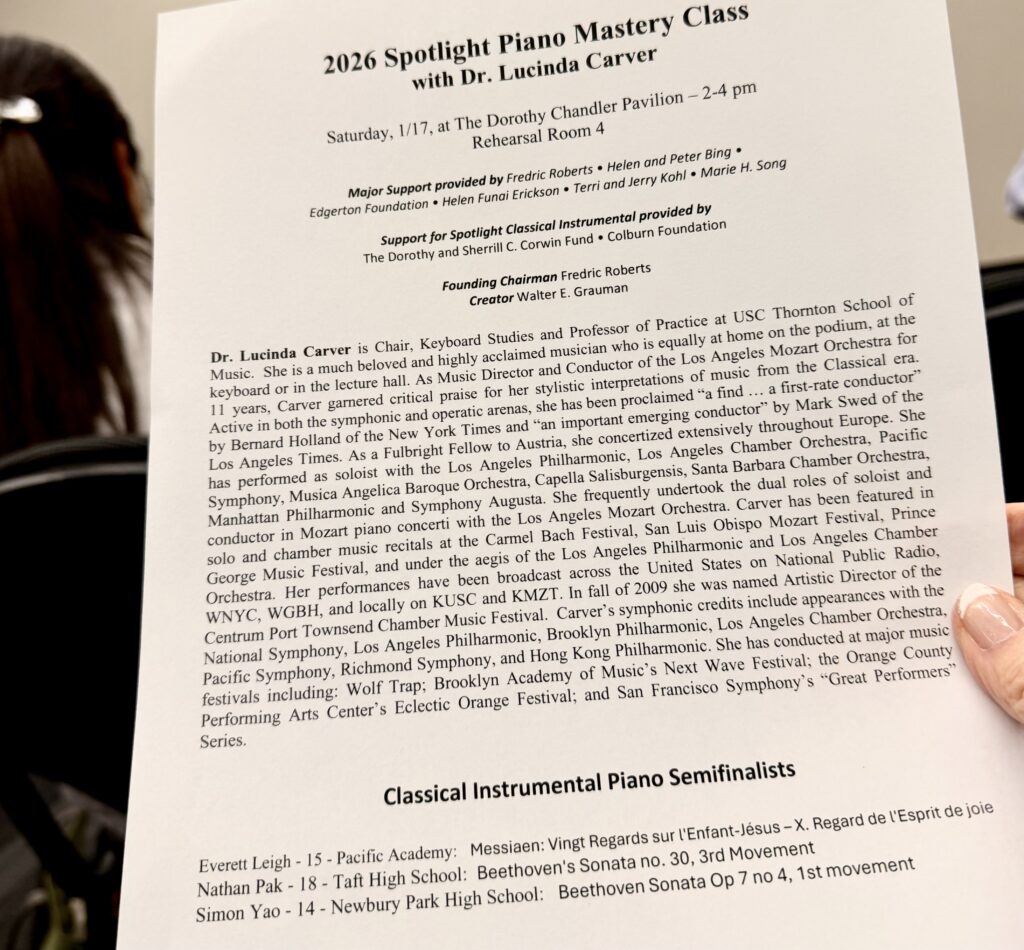 2026 Spotlight Piano Mastery Class
with Dr. Lucinda Carver

Saturday, 1/17, at The Dorothy Chandler Pavilion – 2-4 pm
Rehearsal Room 4

Major Support provided by Fredric Roberts • Helen and Peter Bing •
Edgerton Foundation • Helen Funai Erickson • Terri and Jerry Kohl • Marie H. Song

Support for Spotlight Classical Instrumental provided by
The Dorothy and Sherrill C. Corwin Fund • Colburn Foundation

Founding Chairman Fredric Roberts
Creator Walter E. Grauman

Dr. Lucinda Carver is Chair, Keyboard Studies and Professor of Practice at USC Thornton School of Music. She is a much beloved and highly acclaimed musician who is equally at home on the podium, at the keyboard or in the lecture hall. As Music Director and Conductor of the Los Angeles Mozart Orchestra for 11 years, Carver garnered critical praise for her stylistic interpretations of music from the Classical era. Active in both the symphonic and operatic arenas, she has been proclaimed "a find … a first-rate conductor" by Bernard Holland of the New York Times and "an important emerging conductor" by Mark Swed of the Los Angeles Times. As a Fulbright Fellow to Austria, she concertized extensively throughout Europe. She has performed as soloist with the Los Angeles Philharmonic, Los Angeles Chamber Orchestra, Pacific Symphony, Musica Angelica Baroque Orchestra, Capella Salisburgensis, Santa Barbara Chamber Orchestra, Manhattan Philharmonic and Symphony Augusta. She frequently undertook the dual roles of soloist and conductor in Mozart piano concerti with the Los Angeles Mozart Orchestra. Carver has been featured in solo and chamber music recitals at the Carmel Bach Festival, San Luis Obispo Mozart Festival, Prince George Music Festival, and under the aegis of the Los Angeles Philharmonic and Los Angeles Chamber Orchestra. Her performances have been broadcast across the United States on National Public Radio, WNYC, WGBH, and locally on KUSC and KMZT. In fall of 2009 she was named Artistic Director of the Centrum Port Townsend Chamber Music Festival. Carver's symphonic credits include appearances with the National Symphony, Los Angeles Philharmonic, Brooklyn Philharmonic, Los Angeles Chamber Orchestra, Pacific Symphony, Richmond Symphony, and Hong Kong Philharmonic. She has conducted at major music festivals including: Wolf Trap; Brooklyn Academy of Music's Next Wave Festival; the Orange County Performing Arts Center's Eclectic Orange Festival; and San Francisco Symphony's "Great Performers" Series.

Classical Instrumental Piano Semifinalists

Everett Leigh - 15 - Pacific Academy: Messiaen: Vingt Regards sur l'Enfant-Jésus – X. Regard de l'Esprit de joie
Nathan Pak - 18 - Taft High School: Beethoven's Sonata no. 30, 3rd Movement
Simon Yao - 14 - Newbury Park High School: Beethoven Sonata Op 7 no 4, 1st movement